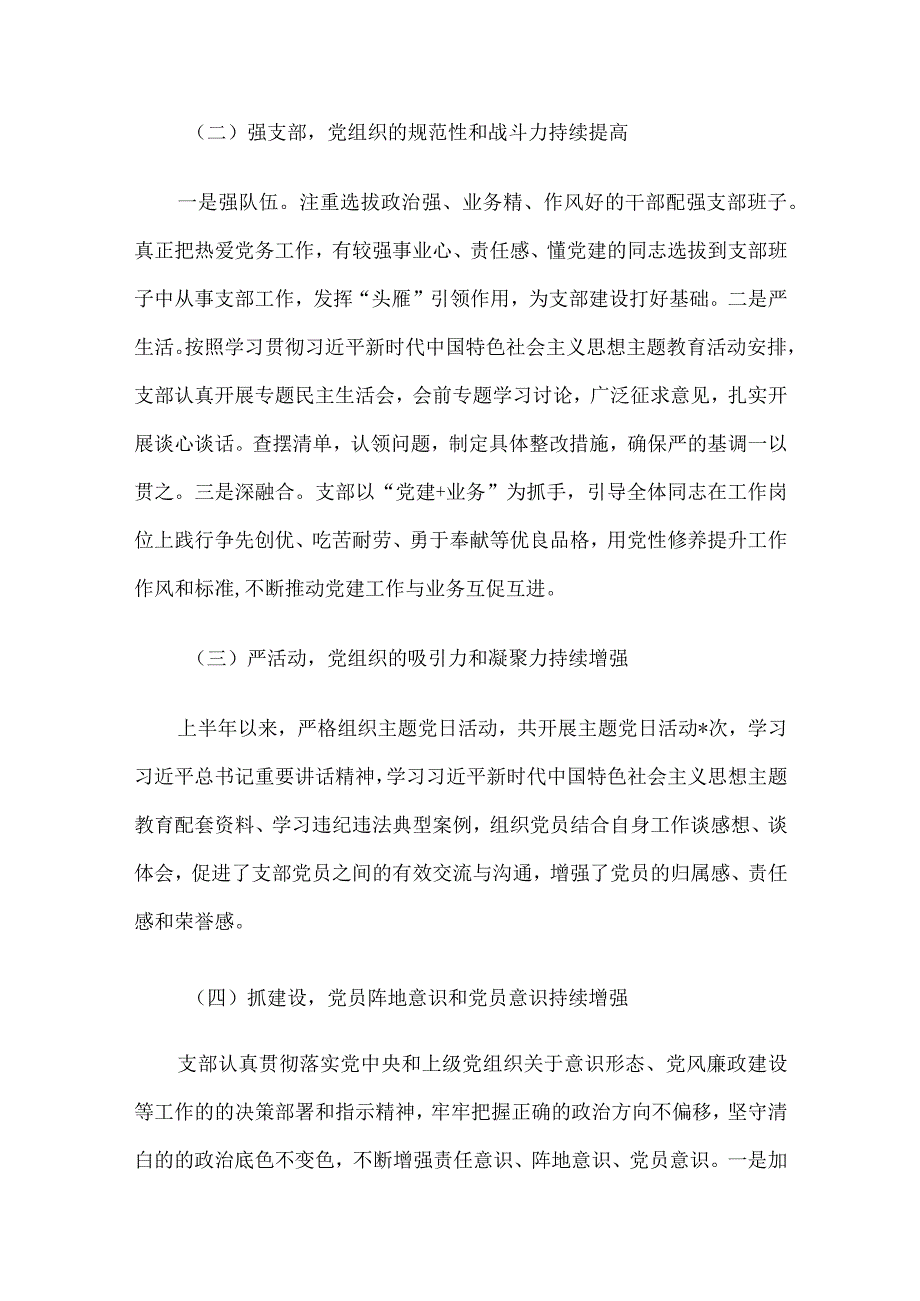 （二）强支部，党组织的规范性和战斗力持续提高

一是强队伍。注重选拔政治强、业务精、作风好的干部配强支部班子。真正把热爱党务工作，有较强事业心、责任感、懂党建的同志选拔到支部班子中从事支部工作，发挥“头雁”引领作用，为支部建设打好基础。二是严生活。按照学习贯彻习近平新时代中国特色社会主义思想主题教育活动安排，支部认真开展专题民主生活会，会前专题学习讨论，广泛征求意见，扎实开展谈心谈话。查摆清单，认领问题，制定具体整改措施，确保严的基调一以贯之。三是深融合。支部以“党建+业务”为抓手，引导全体同志在工作岗位上践行争先创优、吃苦耐劳、勇于奉献等优良品格，用党性修养提升工作作风和标准，不断推动党建工作与业务互促互进。

（三）严活动，党组织的吸引力和凝聚力持续增强

上半年以来，严格组织主题党日活动，共开展主题党日活动*次，学习习近平总书记重要讲话精神，学习习近平新时代中国特色社会主义思想主题教育配套资料、学习违纪违法典型案例，组织党员结合自身工作谈感想、谈体会，促进了支部党员之间的有效交流与沟通，增强了党员的归属感、责任感和荣誉感。

（四）抓建设，党员阵地意识和党员意识持续增强

支部认真贯彻落实党中央和上级党组织关于意识形态、党风廉政建设等工作的的决策部署和指示精神，牢牢把握正确的政治方向不偏移，坚守清白的的政治底色不变色，不断增强责任意识、阵地意识、党员意识。一是加